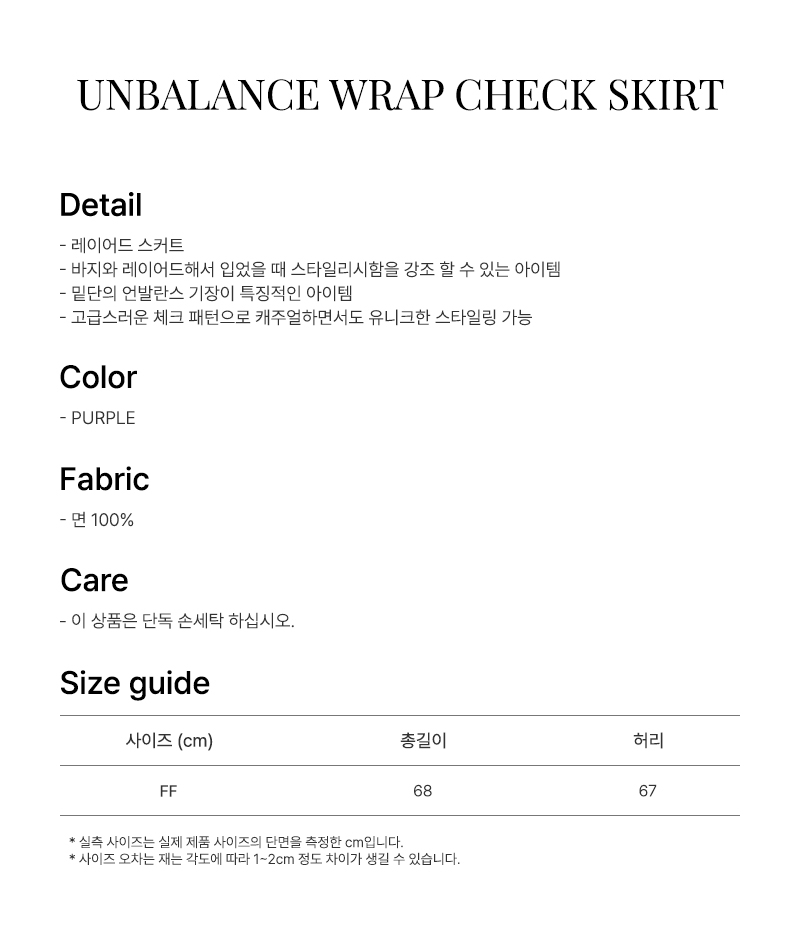 UNBALANCE WRAP CHECK SKIRT

Detail

- 레이어드 스커트
- 바지와 레이어드해서 입었을 때 스타일리시함을 강조 할 수 있는 아이템
- 밑단의 언발란스 기장이 특징적인 아이템
- 고급스러운 체크 패턴으로 캐주얼하면서도 유니크한 스타일링 가능

Color

- PURPLE

Fabric

- 면 100%

Care

- 이 상품은 단독 손세탁 하십시오.

Size guide

| 사이즈 (cm) | 총길이 | 허리 |
|---|---|---|
| FF | 68 | 67 |

* 실측 사이즈는 실제 제품 사이즈의 단면을 측정한 cm입니다.
* 사이즈 오차는 재는 각도에 따라 1~2cm 정도 차이가 생길 수 있습니다.